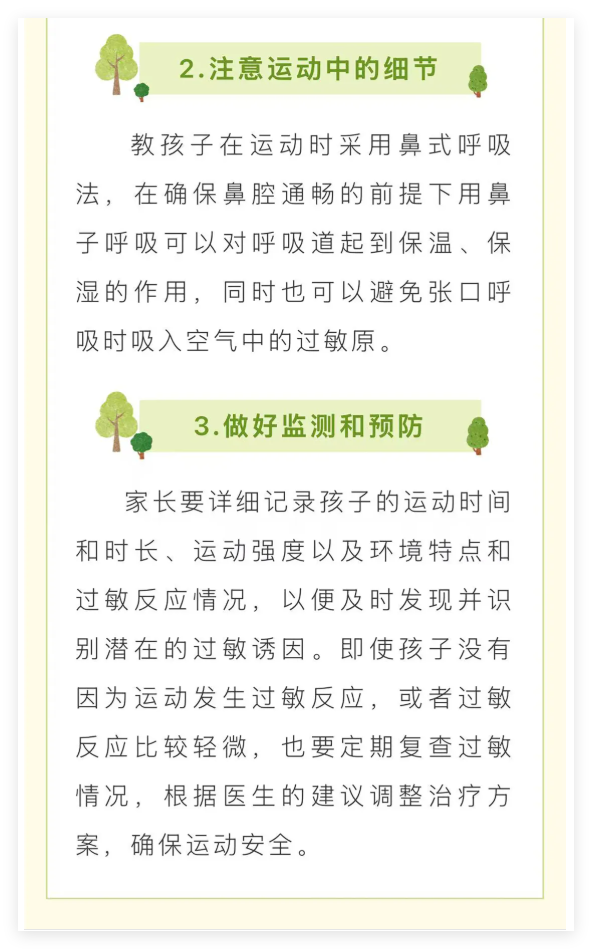 2.注意运动中的细节

教孩子在运动时采用鼻式呼吸法，在确保鼻腔通畅的前提下用鼻子呼吸可以对呼吸道起到保温、保湿的作用，同时也可以避免张口呼吸时吸入空气中的过敏原。

3.做好监测和预防

家长要详细记录孩子的运动时间和时长、运动强度以及环境特点和过敏反应情况，以便及时发现并识别潜在的过敏诱因。即使孩子没有因为运动发生过敏反应，或者过敏反应比较轻微，也要定期复查过敏情况，根据医生的建议调整治疗方案，确保运动安全。